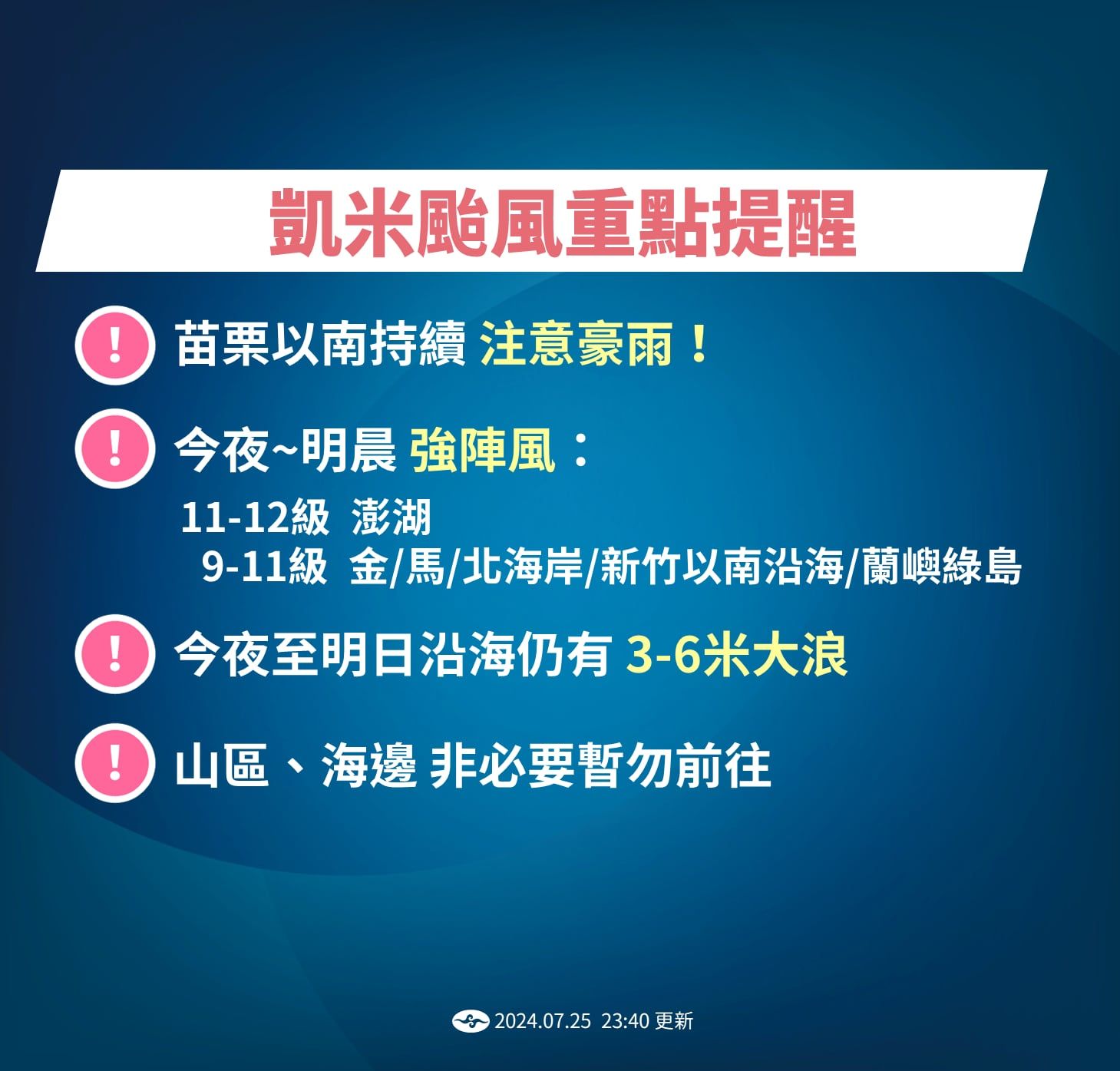 凱米颱風重點提醒

! 苗栗以南持續 注意豪雨！

! 今夜~明晨 強陣風：

11-12級 澎湖
9-11級 金/馬/北海岸/新竹以南沿海/蘭嶼綠島

! 今夜至明日沿海仍有 3-6米大浪

! 山區、海邊 非必要暫勿前往

2024.07.25 23:40 更新